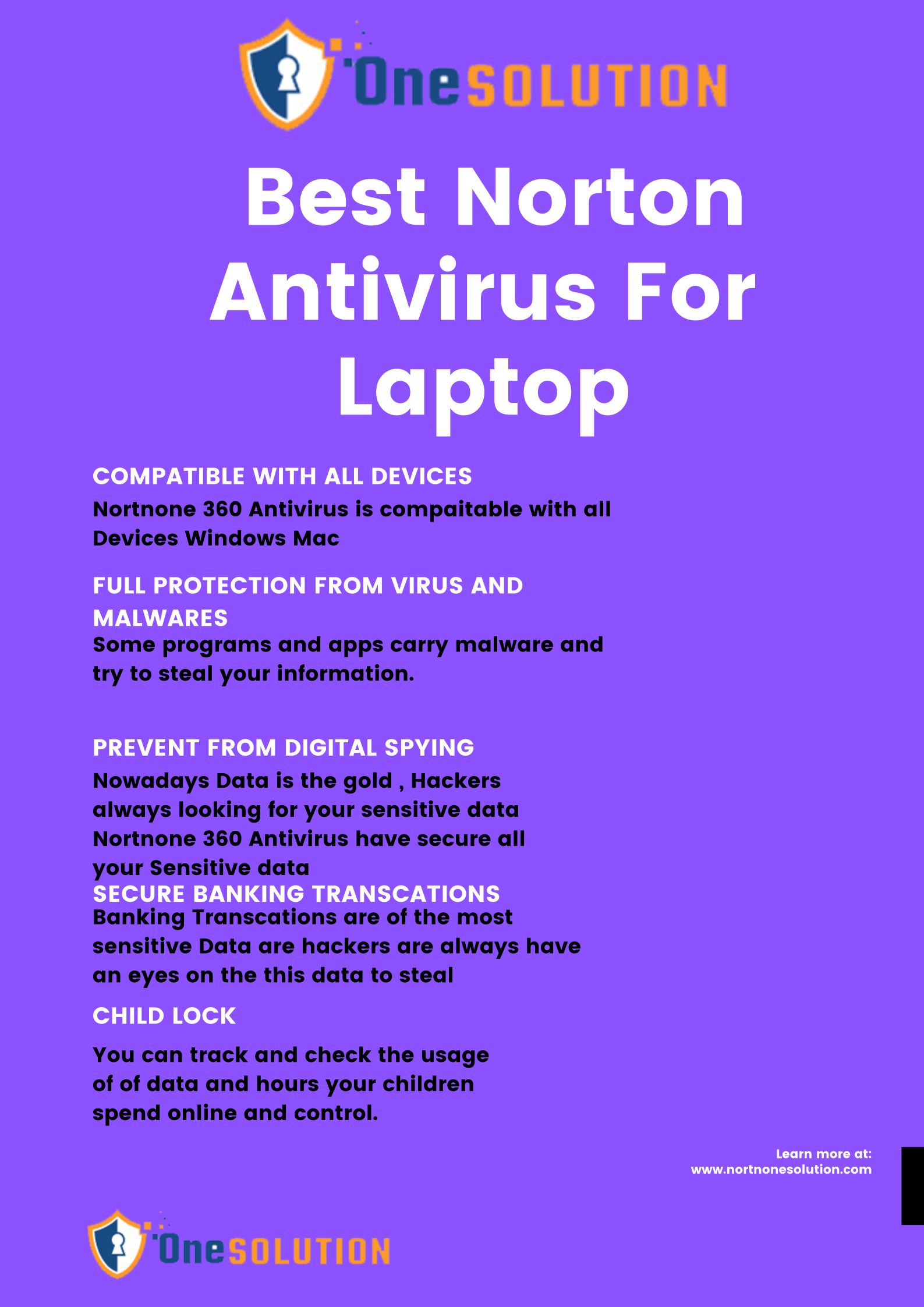 OneSOLUTION

Best Norton Antivirus For Laptop

COMPATIBLE WITH ALL DEVICES
Nortnone 360 Antivirus is compaitable with all Devices Windows Mac

FULL PROTECTION FROM VIRUS AND MALWARES
Some programs and apps carry malware and try to steal your information.

PREVENT FROM DIGITAL SPYING
Nowadays Data is the gold , Hackers always looking for your sensitive data Nortnone 360 Antivirus have secure all your Sensitive data
SECURE BANKING TRANSCATIONS
Banking Transcations are of the most sensitive Data are hackers are always have an eyes on the this data to steal

CHILD LOCK
You can track and check the usage of of data and hours your children spend online and control.

Learn more at:
www.nortnonesolution.com

OneSOLUTION